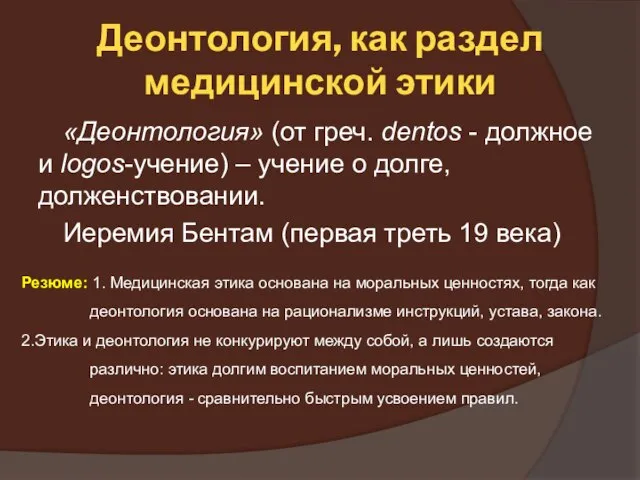 Деонтология, как раздел медицинской этики

«Деонтология» (от греч. dentos - должное и logos-учение) – учение о долге, долженствовании.

Иеремия Бентам (первая треть 19 века)

Резюме: 1. Медицинская этика основана на моральных ценностях, тогда как деонтология основана на рационализме инструкций, устава, закона.

2.Этика и деонтология не конкурируют между собой, а лишь создаются различно: этика долгим воспитанием моральных ценностей, деонтология - сравнительно быстрым усвоением правил.